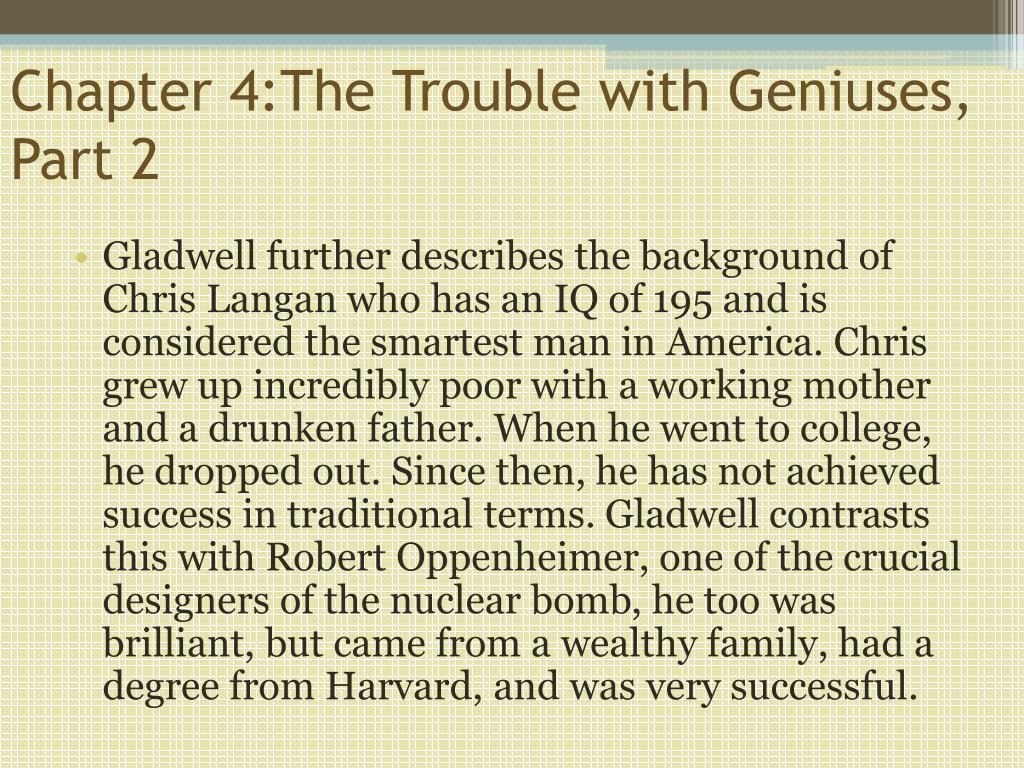 Chapter 4:The Trouble with Geniuses, Part 2

• Gladwell further describes the background of Chris Langan who has an IQ of 195 and is considered the smartest man in America. Chris grew up incredibly poor with a working mother and a drunken father. When he went to college, he dropped out. Since then, he has not achieved success in traditional terms. Gladwell contrasts this with Robert Oppenheimer, one of the crucial designers of the nuclear bomb, he too was brilliant, but came from a wealthy family, had a degree from Harvard, and was very successful.